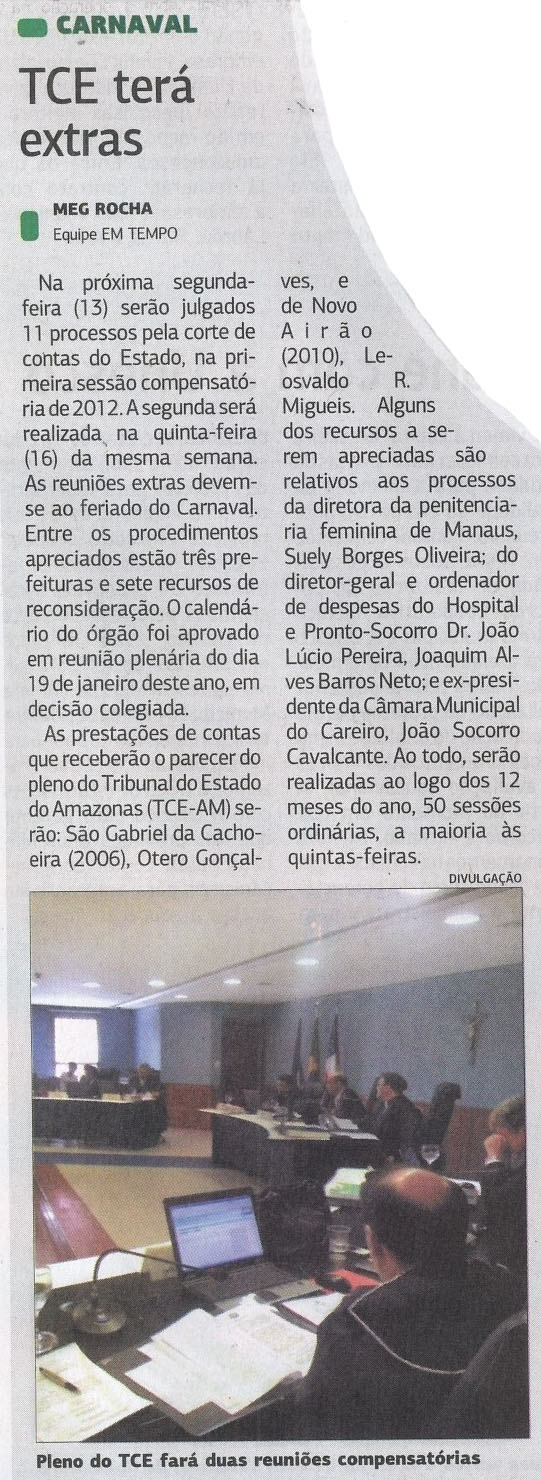 CARNAVAL

TCE terá extras

MEG ROCHA
Equipe EM TEMPO

Na próxima segunda-feira (13) serão julgados 11 processos pela corte de contas do Estado, na primeira sessão compensatória de 2012. A segunda será realizada na quinta-feira (16) da mesma semana. As reuniões extras devem-se ao feriado do Carnaval. Entre os procedimentos apreciados estão três prefeituras e sete recursos de reconsideração. O calendário do órgão foi aprovado em reunião plenária do dia 19 de janeiro deste ano, em decisão colegiada.

As prestações de contas que receberão o parecer do pleno do Tribunal do Estado do Amazonas (TCE-AM) serão: São Gabriel da Cachoeira (2006), Otero Gonçalves, e de Novo Airão (2010), Leosvaldo R. Migueis. Alguns dos recursos a serem apreciadas são relativos aos processos da diretora da penitenciaria feminina de Manaus, Suely Borges Oliveira; do diretor-geral e ordenador de despesas do Hospital e Pronto-Socorro Dr. João Lúcio Pereira, Joaquim Alves Barros Neto; e ex-presidente da Câmara Municipal do Careiro, João Socorro Cavalcante. Ao todo, serão realizadas ao logo dos 12 meses do ano, 50 sessões ordinárias, a maioria às quintas-feiras.

DIVULGAÇÃO

Pleno do TCE fará duas reuniões compensatórias